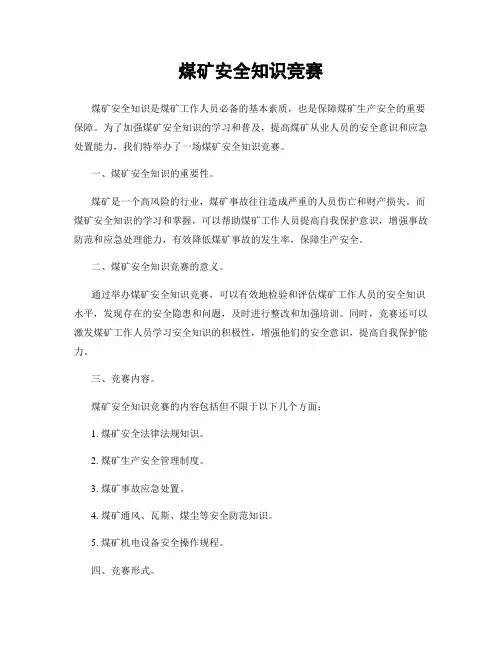 煤矿安全知识竞赛

煤矿安全知识是煤矿工作人员必备的基本素质，也是保障煤矿生产安全的重要保障。为了加强煤矿安全知识的学习和普及，提高煤矿从业人员的安全意识和应急处置能力，我们特举办了一场煤矿安全知识竞赛。

一、煤矿安全知识的重要性。

煤矿是一个高风险的行业，煤矿事故往往造成严重的人员伤亡和财产损失。而煤矿安全知识的学习和掌握，可以帮助煤矿工作人员提高自我保护意识，增强事故防范和应急处理能力，有效降低煤矿事故的发生率，保障生产安全。

二、煤矿安全知识竞赛的意义。

通过举办煤矿安全知识竞赛，可以有效地检验和评估煤矿工作人员的安全知识水平，发现存在的安全隐患和问题，及时进行整改和加强培训。同时，竞赛还可以激发煤矿工作人员学习安全知识的积极性，增强他们的安全意识，提高自我保护能力。

三、竞赛内容。

煤矿安全知识竞赛的内容包括但不限于以下几个方面：

1. 煤矿安全法律法规知识。

2. 煤矿生产安全管理制度。

3. 煤矿事故应急处置。

4. 煤矿通风、瓦斯、煤尘等安全防范知识。

5. 煤矿机电设备安全操作规程。

四、竞赛形式。